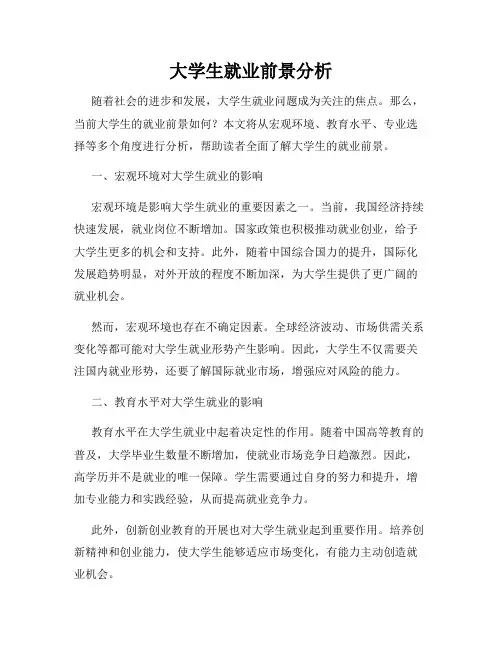 大学生就业前景分析

随着社会的进步和发展，大学生就业问题成为关注的焦点。那么，当前大学生的就业前景如何？本文将从宏观环境、教育水平、专业选择等多个角度进行分析，帮助读者全面了解大学生的就业前景。

一、宏观环境对大学生就业的影响

宏观环境是影响大学生就业的重要因素之一。当前，我国经济持续快速发展，就业岗位不断增加。国家政策也积极推动就业创业，给予大学生更多的机会和支持。此外，随着中国综合国力的提升，国际化发展趋势明显，对外开放的程度不断加深，为大学生提供了更广阔的就业机会。

然而，宏观环境也存在不确定因素。全球经济波动、市场供需关系变化等都可能对大学生就业形势产生影响。因此，大学生不仅需要关注国内就业形势，还要了解国际就业市场，增强应对风险的能力。

二、教育水平对大学生就业的影响

教育水平在大学生就业中起着决定性的作用。随着中国高等教育的普及，大学毕业生数量不断增加，使就业市场竞争日趋激烈。因此，高学历并不是就业的唯一保障。学生需要通过自身的努力和提升，增加专业能力和实践经验，从而提高就业竞争力。

此外，创新创业教育的开展也对大学生就业起到重要作用。培养创新精神和创业能力，使大学生能够适应市场变化，有能力主动创造就业机会。